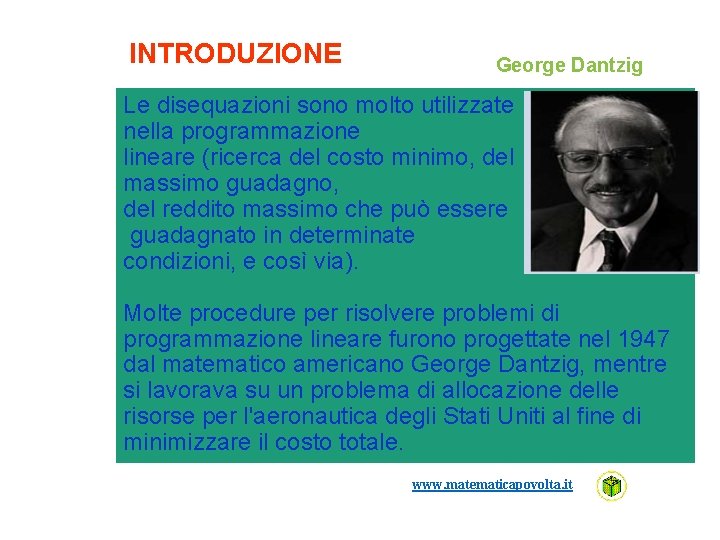 INTRODUZIONE

George Dantzig

Le disequazioni sono molto utilizzate nella programmazione lineare (ricerca del costo minimo, del massimo guadagno, del reddito massimo che può essere guadagnato in determinate condizioni, e così via).

Molte procedure per risolvere problemi di programmazione lineare furono progettate nel 1947 dal matematico americano George Dantzig, mentre si lavorava su un problema di allocazione delle risorse per l'aeronautica degli Stati Uniti al fine di minimizzare il costo totale.

www.matematicapovolta.it